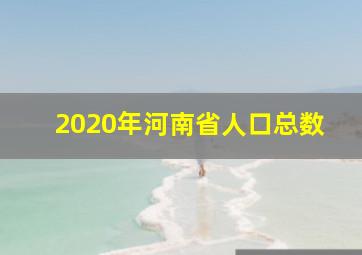 2020年河南省人口总数